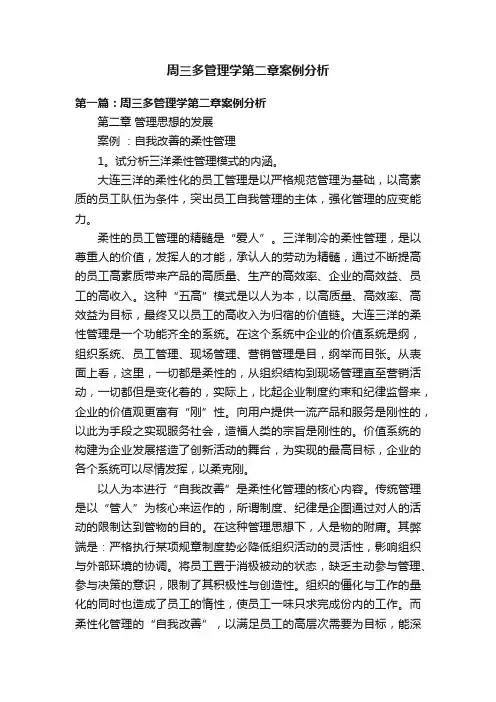 周三多管理学第二章案例分析

第一篇：周三多管理学第二章案例分析

第二章 管理思想的发展

案例 ：自我改善的柔性管理

1。试分析三洋柔性管理模式的内涵。

大连三洋的柔性化的员工管理是以严格规范管理为基础，以高素质的员工队伍为条件，突出员工自我管理的主体，强化管理的应变能力。

柔性的员工管理的精髓是“爱人”。三洋制冷的柔性管理，是以尊重人的价值，发挥人的才能，承认人的劳动为精髓，通过不断提高的员工高素质带来产品的高质量、生产的高效率、企业的高效益、员工的高收入。这种“五高”模式是以人为本，以高质量、高效率、高效益为目标，最终又以员工的高收入为归宿的价值链。大连三洋的柔性管理是一个功能齐全的系统。在这个系统中企业的价值系统是纲，组织系统、员工管理、现场管理、营销管理是目，纲举而目张。从表面上看，这里，一切都是柔性的，从组织结构到现场管理直至营销活动，一切都但是变化着的，实际上，比起企业制度约束和纪律监督来，企业的价值观更富有“刚”性。向用户提供一流产品和服务是刚性的，以此为手段之实现服务社会，造福人类的宗旨是刚性的。价值系统的构建为企业发展搭造了创新活动的舞台，为实现的最高目标，企业的各个系统可以尽情发挥，以柔克刚。

以人为本进行“自我改善”是柔性化管理的核心内容。传统管理是以“管人”为核心来运作的，所谓制度、纪律是企图通过对人的活动的限制达到管物的目的。在这种管理思想下，人是物的附庸。其弊端是：严格执行某项规章制度势必降低组织活动的灵活性，影响组织与外部环境的协调。将员工置于消极被动的状态，缺乏主动参与管理、参与决策的意识，限制了其积极性与创造性。组织的僵化与工作的量化的同时也造成了员工的惰性，使员工一味只求完成份内的工作。而柔性化管理的“自我改善”，以满足员工的高层次需要为目标，能深